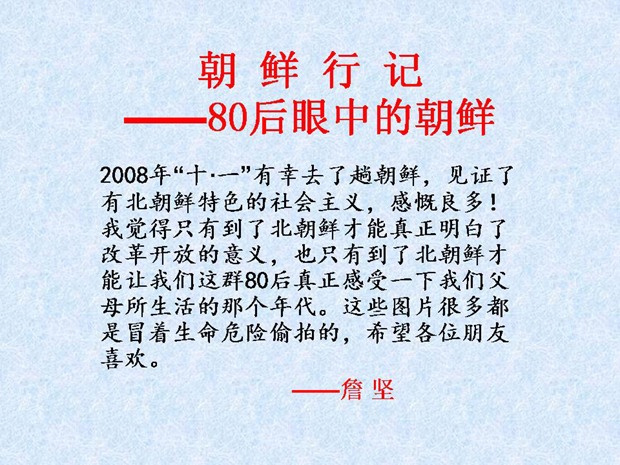 朝 鲜 行 记

——80后眼中的朝鲜

2008年“十·一”有幸去了趟朝鲜，见证了有北朝鲜特色的社会主义，感慨良多！我觉得只有到了北朝鲜才能真正明白了改革开放的意义，也只有到了北朝鲜才能让我们这群80后真正感受一下我们父母所生活的那个年代。这些图片很多都是冒着生命危险偷拍的，希望各位朋友喜欢。

——詹 坚